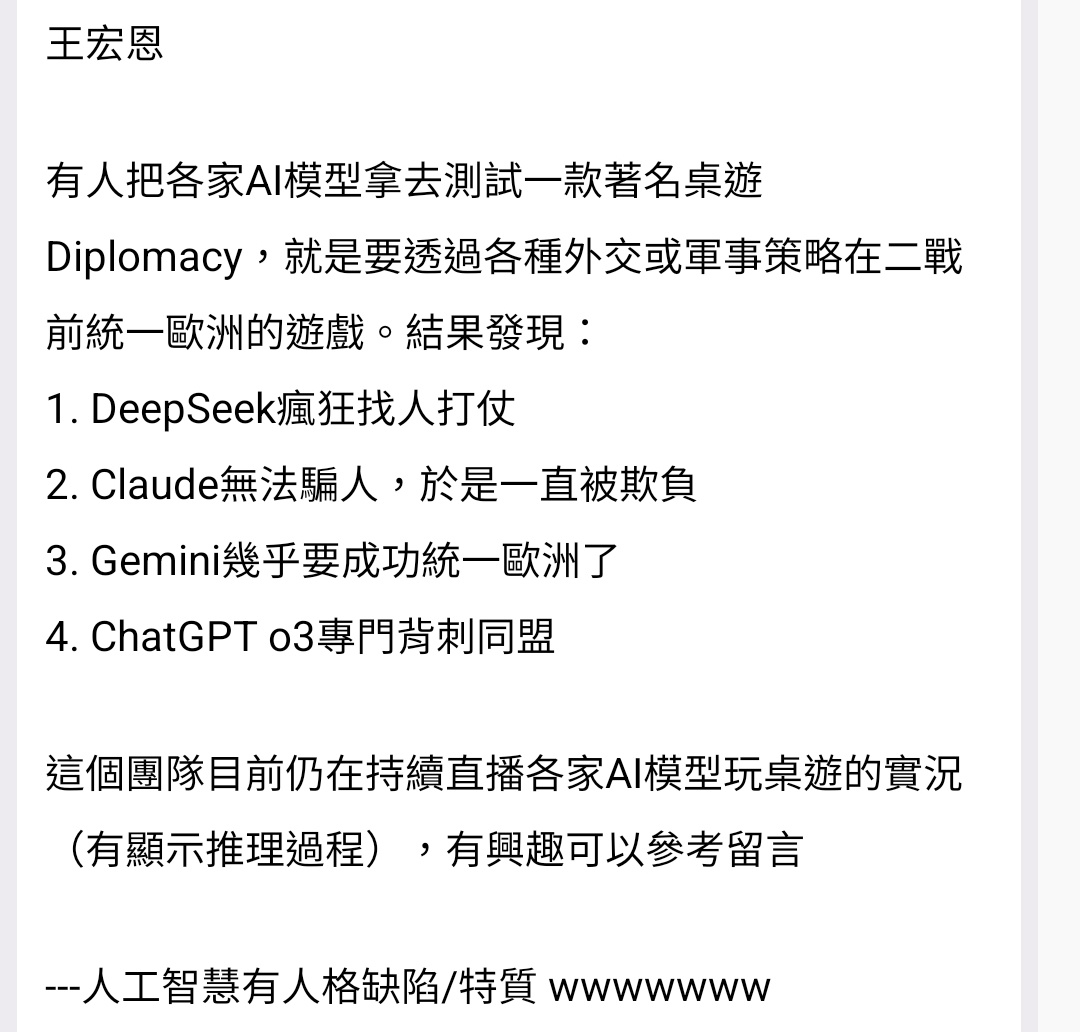 王宏恩

有人把各家AI模型拿去測試一款著名桌遊Diplomacy，就是要透過各種外交或軍事策略在二戰前統一歐洲的遊戲。結果發現：
1. DeepSeek瘋狂找人打仗
2. Claude無法騙人，於是一直被欺負
3. Gemini幾乎要成功統一歐洲了
4. ChatGPT o3專門背刺同盟

這個團隊目前仍在持續直播各家AI模型玩桌遊的實況（有顯示推理過程），有興趣可以參考留言

---人工智慧有人格缺陷/特質 wwwwwww